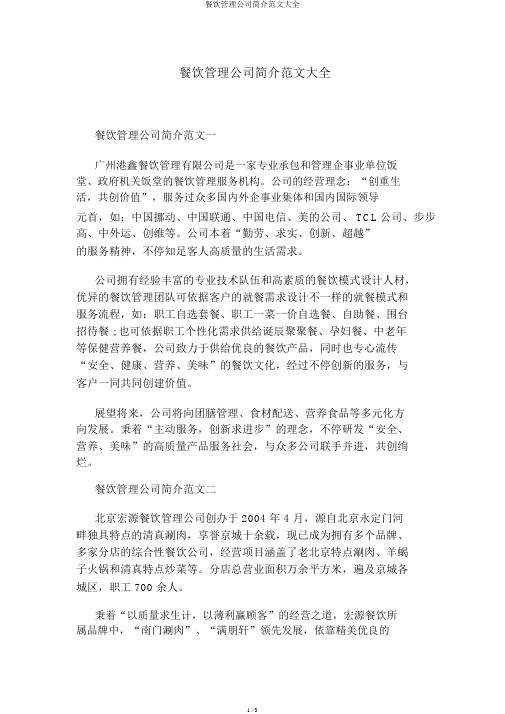 餐饮管理公司简介范文大全

餐饮管理公司简介范文大全

餐饮管理公司简介范文一

广州港鑫餐饮管理有限公司是一家专业承包和管理企事业单位饭堂、政府机关饭堂的餐饮管理服务机构。公司的经营理念：“创重生活，共创价值”，服务过众多国内外企事业集体和国内国际领导元首，如：中国挪动、中国联通、中国电信、美的公司、TCL公司、步步高、中外运、创维等。公司本着“勤劳、求实、创新、超越”的服务精神，不停知足客人高质量的生活需求。

公司拥有经验丰富的专业技术队伍和高素质的餐饮模式设计人材，优异的餐饮管理团队可依据客户的就餐需求设计不一样的就餐模式和服务流程，如：职工自选套餐、职工一菜一价自选餐、自助餐、围台招待餐；也可依据职工个性化需求供给诞辰聚聚餐、孕妇餐、中老年等保健营养餐，公司致力于供给优良的餐饮产品，同时也专心流传“安全、健康、营养、美味”的餐饮文化，经过不停创新的服务，与客户一同共同创建价值。

展望将来，公司将向团膳管理、食材配送、营养食品等多元化方向发展。秉着“主动服务，创新求进步”的理念，不停研发“安全、营养、美味”的高质量产品服务社会，与众多公司联手并进，共创绚烂。

餐饮管理公司简介范文二

北京宏源餐饮管理公司创办于2004年4月，源自北京永定门河畔独具特点的清真涮肉，享誉京城十余载，现已成为拥有多个品牌、多家分店的综合性餐饮公司，经营项目涵盖了老北京特点涮肉、羊蝎子火锅和清真特点炒菜等。分店总营业面积万余平方米，遍及京城各城区，职工700余人。

秉着“以质量求生计，以薄利赢顾客”的经营之道，宏源餐饮所属品牌中，“南门涮肉”、“满朋轩”领先发展，依靠精美优良的

1 / 5